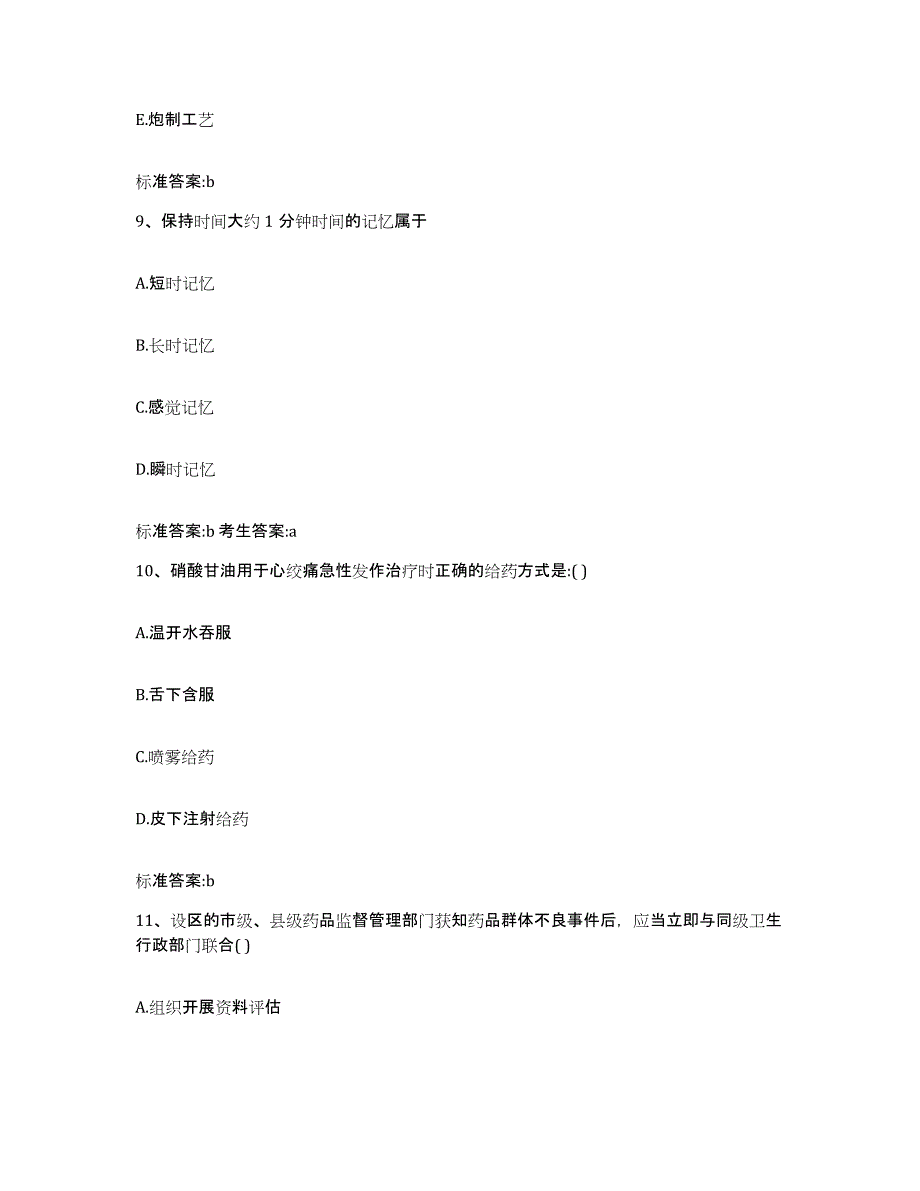 E.炮制工艺

标准答案:b

9、保持时间大约 1 分钟时间的记忆属于

A.短时记忆

B.长时记忆

C.感觉记忆

D.瞬时记忆

标准答案:b 考生答案:a

10、硝酸甘油用于心绞痛急性发作治疗时正确的给药方式是:( )

A.温开水吞服

B.舌下含服

C.喷雾给药

D.皮下注射给药

标准答案:b

11、设区的市级、县级药品监督管理部门获知药品群体不良事件后，应当立即与同级卫生行政部门联合( )

A.组织开展资料评估